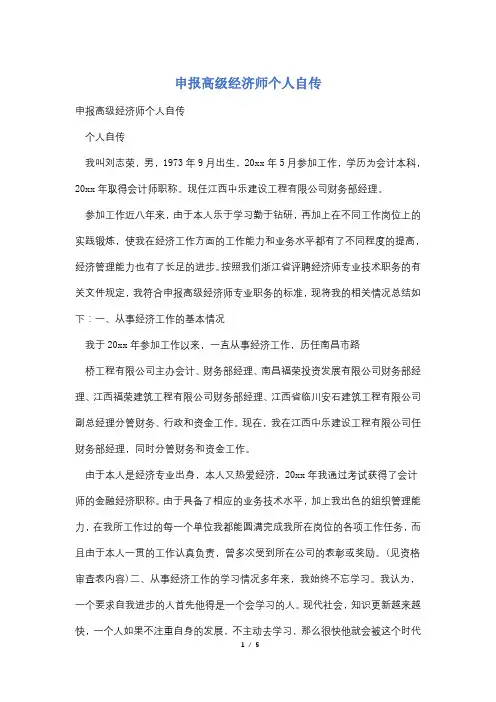 申报高级经济师个人自传

申报高级经济师个人自传

个人自传

我叫刘志荣，男，1973年9月出生，20xx年5月参加工作，学历为会计本科，20xx年取得会计师职称。现任江西中乐建设工程有限公司财务部经理。

参加工作近八年来，由于本人乐于学习勤于钻研，再加上在不同工作岗位上的实践锻炼，使我在经济工作方面的工作能力和业务水平都有了不同程度的提高，经济管理能力也有了长足的进步。按照我们浙江省评聘经济师专业技术职务的有关文件规定，我符合申报高级经济师专业职务的标准，现将我的相关情况总结如下：一、从事经济工作的基本情况

我于20xx年参加工作以来，一直从事经济工作，历任南昌市路

桥工程有限公司主办会计、财务部经理、南昌福荣投资发展有限公司财务部经理、江西福荣建筑工程有限公司财务部经理、江西省临川安石建筑工程有限公司副总经理分管财务、行政和资金工作。现在，我在江西中乐建设工程有限公司任财务部经理，同时分管财务和资金工作。

由于本人是经济专业出身，本人又热爱经济，20xx年我通过考试获得了会计师的金融经济职称。由于具备了相应的业务技术水平，加上我出色的组织管理能力，在我所工作过的每一个单位我都能圆满完成我所在岗位的各项工作任务，而且由于本人一贯的工作认真负责，曾多次受到所在公司的表彰或奖励。（见资格审查表内容）二、从事经济工作的学习情况多年来，我始终不忘学习。我认为，一个要求自我进步的人首先他得是一个会学习的人。现代社会，知识更新越来越快，一个人如果不注重自身的发展，不主动去学习，那么很快他就会被这个时代

1 / 5